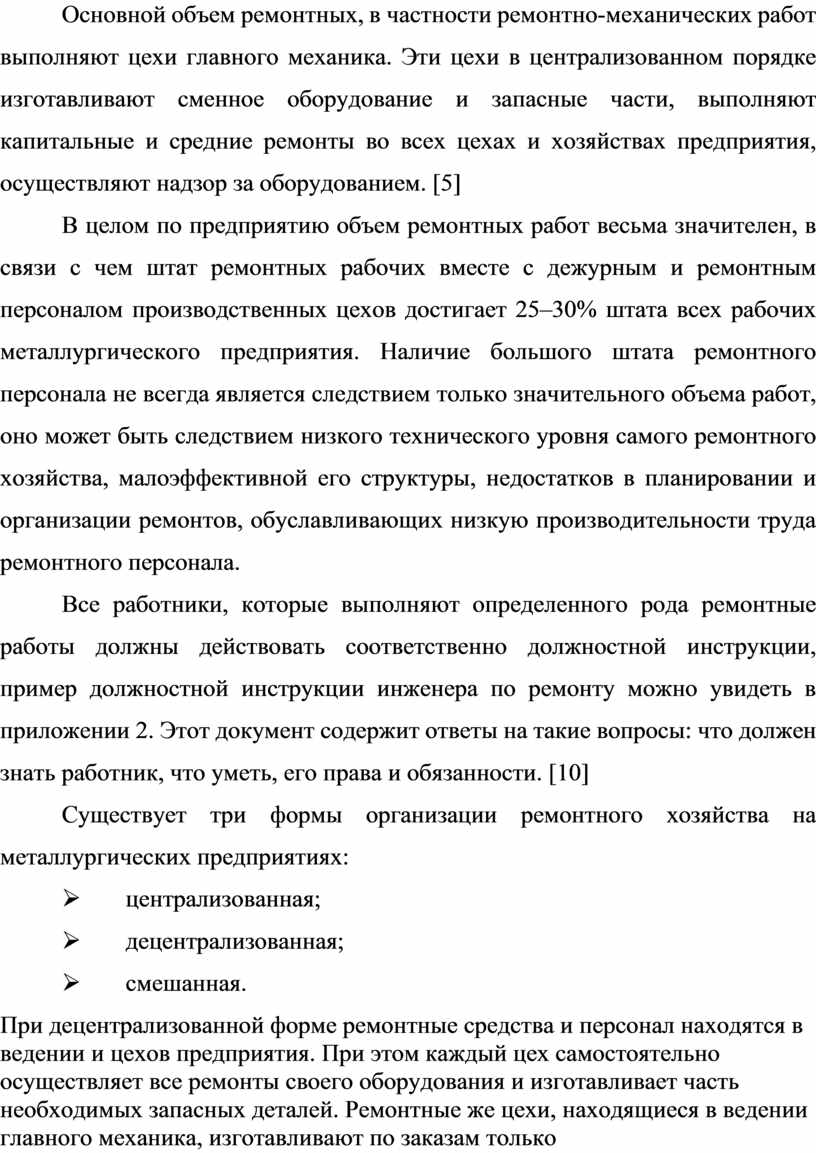 Основной объем ремонтных, в частности ремонтно-механических работ выполняют цехи главного механика. Эти цехи в централизованном порядке изготавливают сменное оборудование и запасные части, выполняют капитальные и средние ремонты во всех цехах и хозяйствах предприятия, осуществляют надзор за оборудованием. [5]

В целом по предприятию объем ремонтных работ весьма значителен, в связи с чем штат ремонтных рабочих вместе с дежурным и ремонтным персоналом производственных цехов достигает 25–30% штата всех рабочих металлургического предприятия. Наличие большого штата ремонтного персонала не всегда является следствием только значительного объема работ, оно может быть следствием низкого технического уровня самого ремонтного хозяйства, малоэффективной его структуры, недостатков в планировании и организации ремонтов, обуславливающих низкую производительности труда ремонтного персонала.

Все работники, которые выполняют определенного рода ремонтные работы должны действовать соответственно должностной инструкции, пример должностной инструкции инженера по ремонту можно увидеть в приложении 2. Этот документ содержит ответы на такие вопросы: что должен знать работник, что уметь, его права и обязанности. [10]

Существует три формы организации ремонтного хозяйства на металлургических предприятиях:

➢ централизованная;

➢ децентрализованная;

➢ смешанная.

При децентрализованной форме ремонтные средства и персонал находятся в ведении и цехов предприятия. При этом каждый цех самостоятельно осуществляет все ремонты своего оборудования и изготавливает часть необходимых запасных деталей. Ремонтные же цехи, находящиеся в ведении главного механика, изготавливают по заказам только